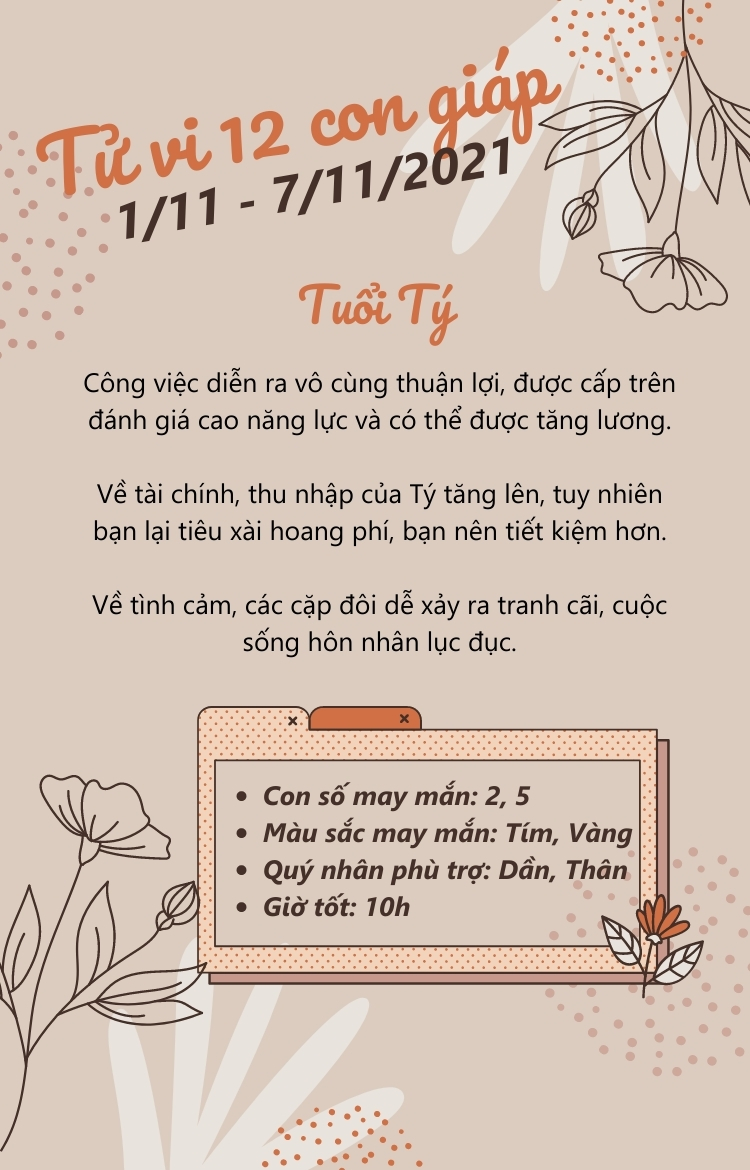 Tử vi 12 con giáp
1/11 - 7/11/2021

Tuổi Tý

Công việc diễn ra vô cùng thuận lợi, được cấp trên đánh giá cao năng lực và có thể được tăng lương.

Về tài chính, thu nhập của Tý tăng lên, tuy nhiên bạn lại tiêu xài hoang phí, bạn nên tiết kiệm hơn.

Về tình cảm, các cặp đôi dễ xảy ra tranh cãi, cuộc sống hôn nhân lục đục.

• Con số may mắn: 2, 5
• Màu sắc may mắn: Tím, Vàng
• Quý nhân phù trợ: Dần, Thân
• Giờ tốt: 10h